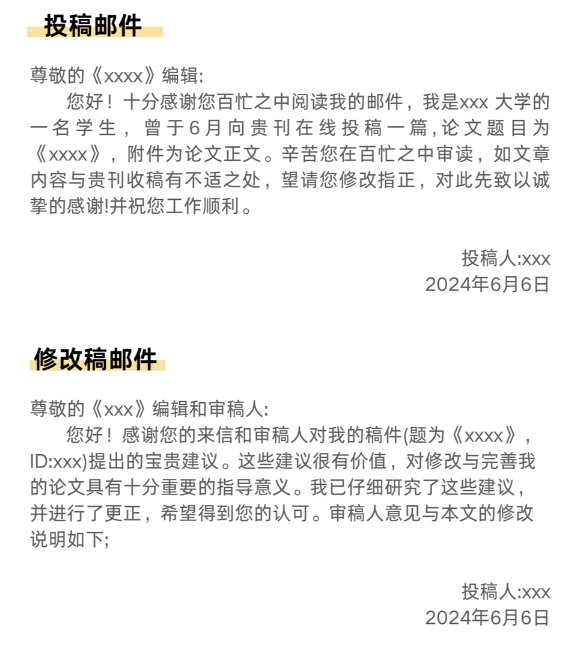 投稿邮件

尊敬的《xxxx》编辑:

您好！十分感谢您百忙之中阅读我的邮件，我是xxx大学的一名学生，曾于6月向贵刊在线投稿一篇,论文题目为《xxxx》，附件为论文正文。辛苦您在百忙之中审读，如文章内容与贵刊收稿有不适之处，望请您修改指正，对此先致以诚挚的感谢!并祝您工作顺利。

投稿人:xxx
2024年6月6日

修改稿邮件

尊敬的《xxx》编辑和审稿人:

您好！感谢您的来信和审稿人对我的稿件(题为《xxxx》，ID:xxx)提出的宝贵建议。这些建议很有价值，对修改与完善我的论文具有十分重要的指导意义。我已仔细研究了这些建议，并进行了更正，希望得到您的认可。审稿人意见与本文的修改说明如下;

投稿人:xxx
2024年6月6日